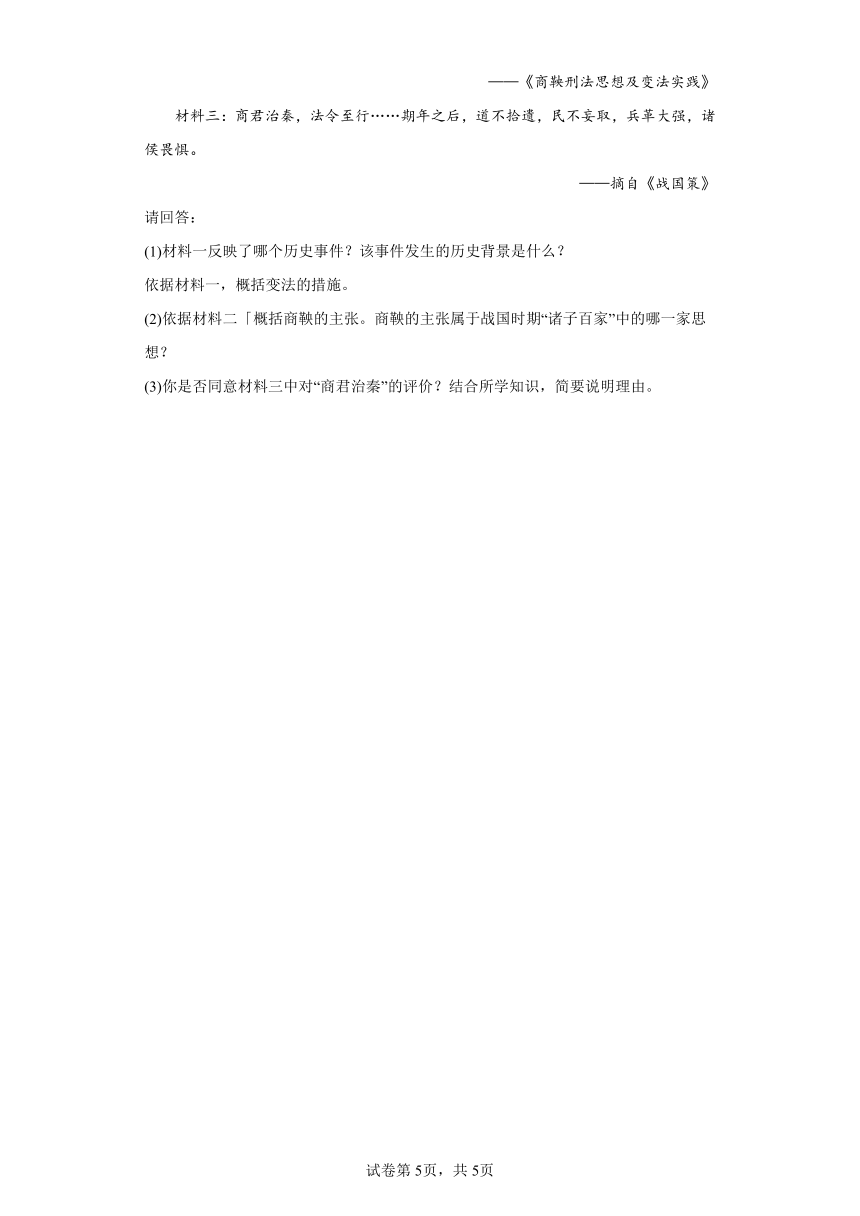 ——《商鞅刑法思想及变法实践》

材料三：商君治秦，法令至行……期年之后，道不拾遗，民不妄取，兵革大强，诸侯畏惧。

——摘自《战国策》

请回答：

(1)材料一反映了哪个历史事件？该事件发生的历史背景是什么？

依据材料一，概括变法的措施。

(2)依据材料二「概括商鞅的主张。商鞅的主张属于战国时期“诸子百家”中的哪一家思想？

(3)你是否同意材料三中对“商君治秦”的评价？结合所学知识，简要说明理由。

试卷第5页，共5页